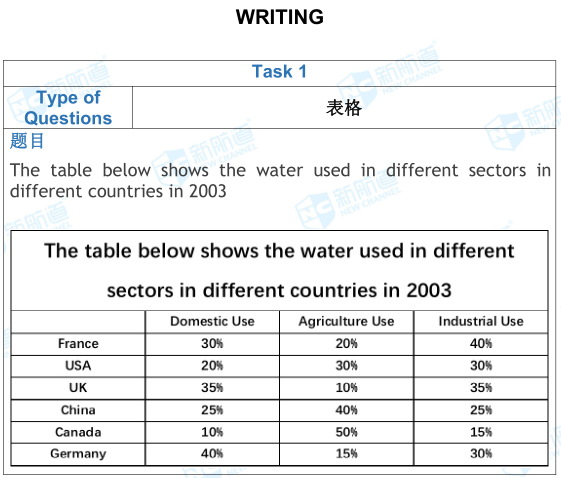 WRITING

| Task 1 | |
|---|---|
| Type of Questions | 表格 |

题目

The table below shows the water used in different sectors in different countries in 2003

The table below shows the water used in different sectors in different countries in 2003

| | Domestic Use | Agriculture Use | Industrial Use |
|---|---|---|---|
| France | 30% | 20% | 40% |
| USA | 20% | 30% | 30% |
| UK | 35% | 10% | 35% |
| China | 25% | 40% | 25% |
| Canada | 10% | 50% | 15% |
| Germany | 40% | 15% | 30% |

新航道 NEW CHANNEL